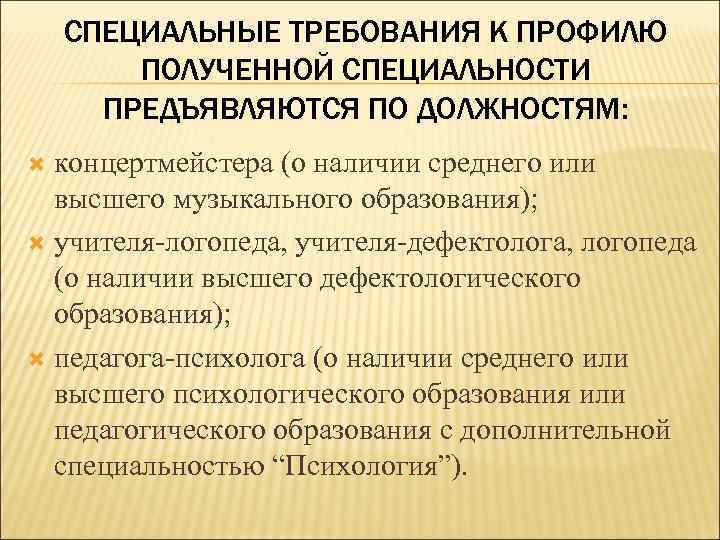 СПЕЦИАЛЬНЫЕ ТРЕБОВАНИЯ К ПРОФИЛЮ ПОЛУЧЕННОЙ СПЕЦИАЛЬНОСТИ ПРЕДЪЯВЛЯЮТСЯ ПО ДОЛЖНОСТЯМ:

концертмейстера (о наличии среднего или высшего музыкального образования);

учителя-логопеда, учителя-дефектолога, логопеда (о наличии высшего дефектологического образования);

педагога-психолога (о наличии среднего или высшего психологического образования или педагогического образования с дополнительной специальностью “Психология”).